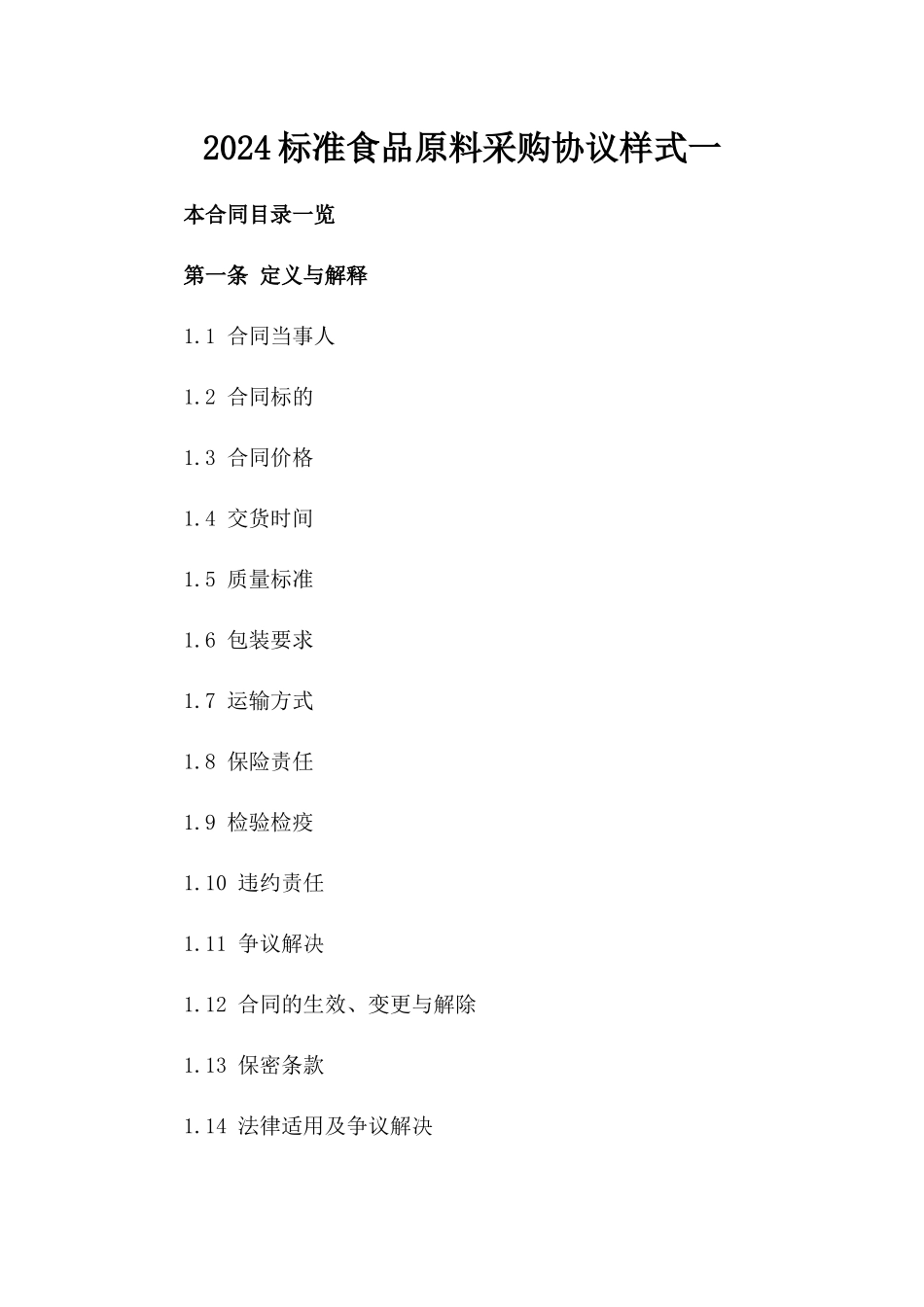 2024标准食品原料采购协议样式一

本合同目录一览

第一条 定义与解释

1.1 合同当事人

1.2 合同标的

1.3 合同价格

1.4 交货时间

1.5 质量标准

1.6 包装要求

1.7 运输方式

1.8 保险责任

1.9 检验检疫

1.10 违约责任

1.11 争议解决

1.12 合同的生效、变更与解除

1.13 保密条款

1.14 法律适用及争议解决